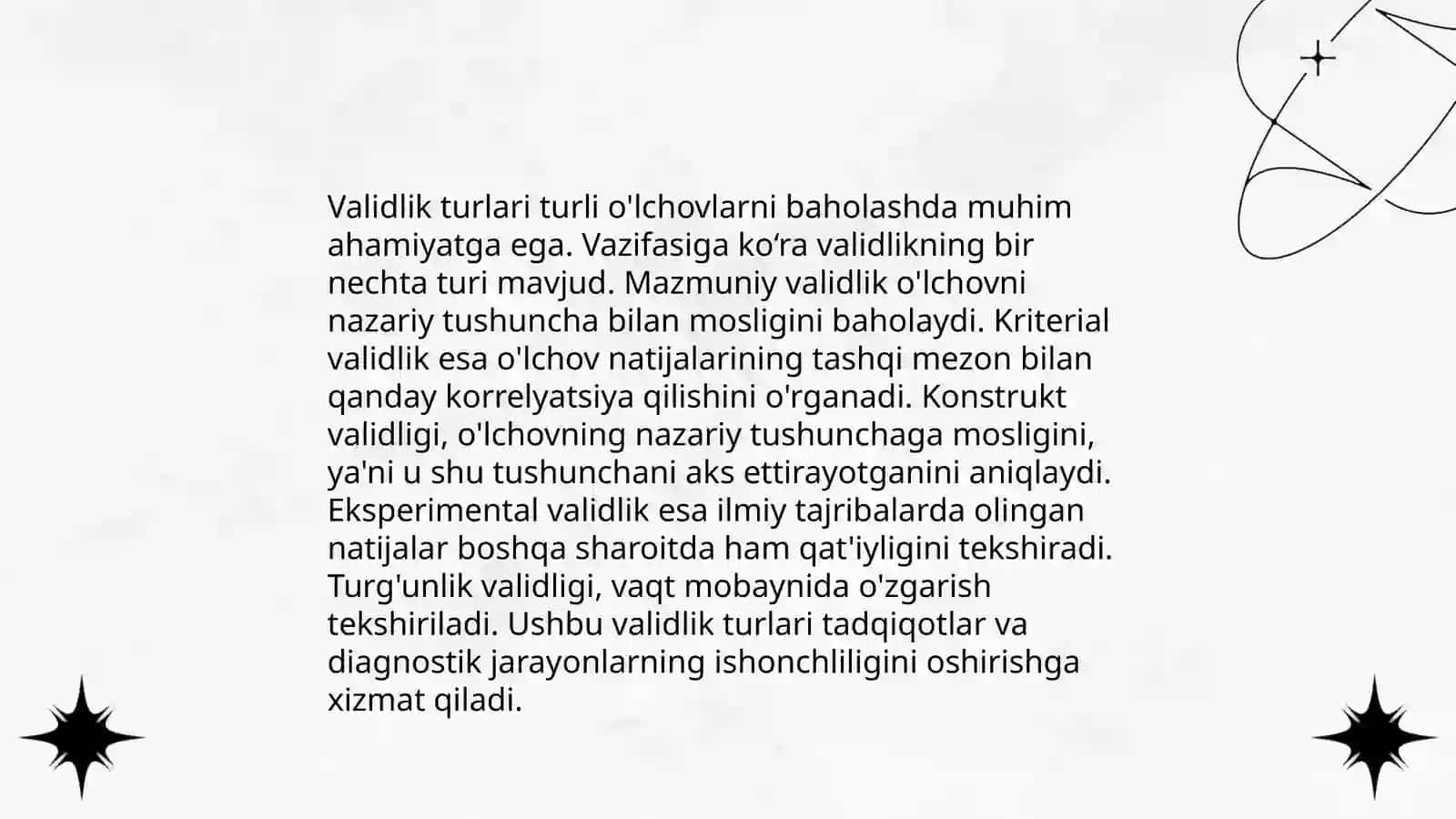 Validlik turlari turli o'lchovlarni baholashda muhim ahamiyatga ega. Vazifasiga koʻra validlikning bir nechta turi mavjud. Mazmuniy validlik o'lchovni nazariy tushuncha bilan mosligini baholaydi. Kriterial validlik esa o'lchov natijalarining tashqi mezon bilan qanday korrelyatsiya qilishini o'rganadi. Konstrukt validligi, o'lchovning nazariy tushunchaga mosligini, ya'ni u shu tushunchani aks ettirayotganini aniqlaydi. Eksperimental validlik esa ilmiy tajribalarda olingan natijalar boshqa sharoitda ham qat'iyligini tekshiradi. Turg'unlik validligi, vaqt mobaynida o'zgarish tekshiriladi. Ushbu validlik turlari tadqiqotlar va diagnostik jarayonlarning ishonchliligini oshirishga xizmat qiladi.